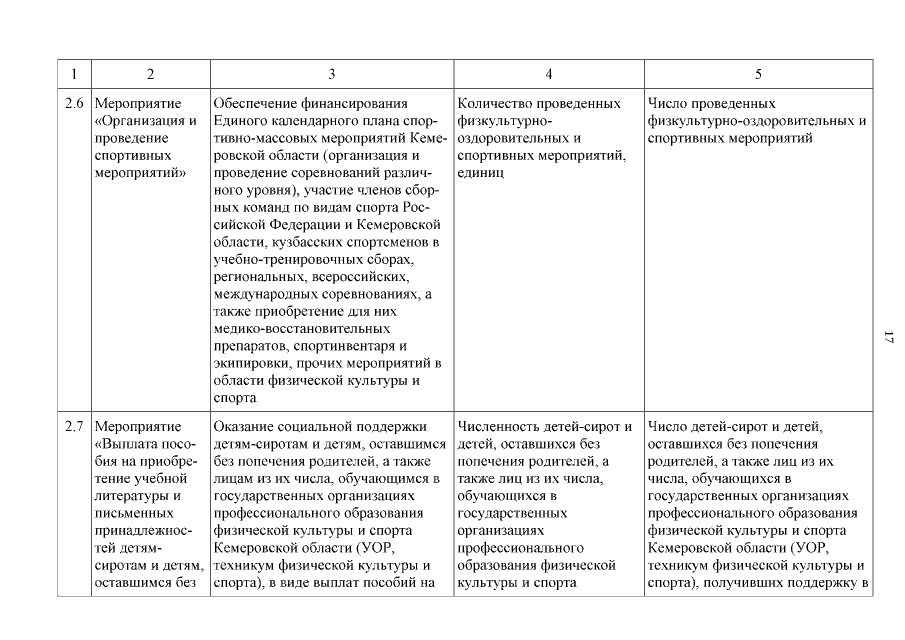 | 1 | 2 | 3 | 4 | 5 |
|---|---|---|---|---|
| 2.6 | Мероприятие «Организация и проведение спортивных мероприятий» | Обеспечение финансирования Единого календарного плана спортивно-массовых мероприятий Кемеровской области (организация и проведение соревнований различного уровня), участие членов сборных команд по видам спорта Российской Федерации и Кемеровской области, кузбасских спортсменов в учебно-тренировочных сборах, региональных, всероссийских, международных соревнованиях, а также приобретение для них медико-восстановительных препаратов, спортинвентаря и экипировки, прочих мероприятий в области физической культуры и спорта | Количество проведенных физкультурно-оздоровительных и спортивных мероприятий, единиц | Число проведенных физкультурно-оздоровительных и спортивных мероприятий |
| 2.7 | Мероприятие «Выплата пособия на приобретение учебной литературы и письменных принадлежностей детям-сиротам и детям, оставшимся без | Оказание социальной поддержки детям-сиротам и детям, оставшимся без попечения родителей, а также лицам из их числа, обучающимся в государственных организациях профессионального образования физической культуры и спорта Кемеровской области (УОР, техникум физической культуры и спорта), в виде выплат пособий на | Численность детей-сирот и детей, оставшихся без попечения родителей, а также лиц из их числа, обучающихся в государственных организациях профессионального образования физической культуры и спорта | Число детей-сирот и детей, оставшихся без попечения родителей, а также лиц из их числа, обучающихся в государственных организациях профессионального образования физической культуры и спорта Кемеровской области (УОР, техникум физической культуры и спорта), получивших поддержку в |

17